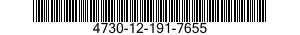 4730-12-191-7655